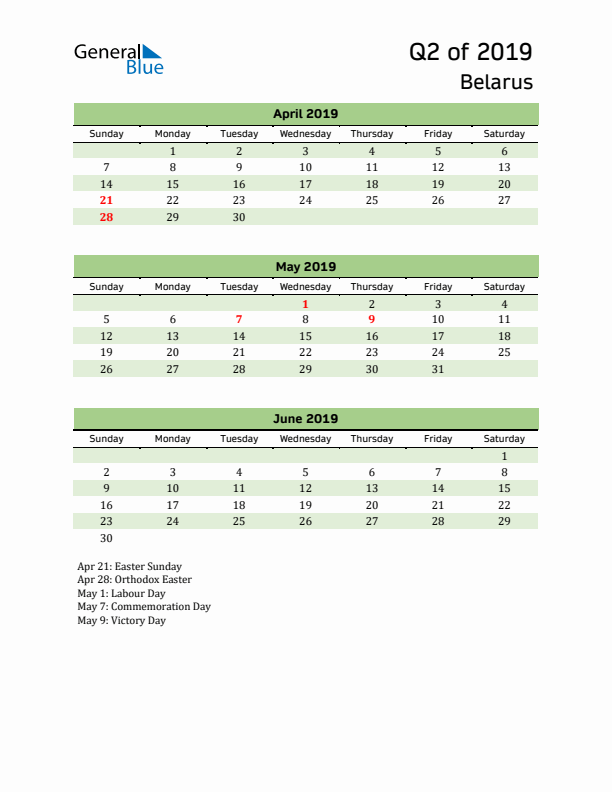 General Blue

Q2 of 2019
Belarus

April 2019

| Sunday | Monday | Tuesday | Wednesday | Thursday | Friday | Saturday |
|---|---|---|---|---|---|---|
| | 1 | 2 | 3 | 4 | 5 | 6 |
| 7 | 8 | 9 | 10 | 11 | 12 | 13 |
| 14 | 15 | 16 | 17 | 18 | 19 | 20 |
| 21 | 22 | 23 | 24 | 25 | 26 | 27 |
| 28 | 29 | 30 | | | | |

May 2019

| Sunday | Monday | Tuesday | Wednesday | Thursday | Friday | Saturday |
|---|---|---|---|---|---|---|
| | | | 1 | 2 | 3 | 4 |
| 5 | 6 | 7 | 8 | 9 | 10 | 11 |
| 12 | 13 | 14 | 15 | 16 | 17 | 18 |
| 19 | 20 | 21 | 22 | 23 | 24 | 25 |
| 26 | 27 | 28 | 29 | 30 | 31 | |

June 2019

| Sunday | Monday | Tuesday | Wednesday | Thursday | Friday | Saturday |
|---|---|---|---|---|---|---|
| | | | | | | 1 |
| 2 | 3 | 4 | 5 | 6 | 7 | 8 |
| 9 | 10 | 11 | 12 | 13 | 14 | 15 |
| 16 | 17 | 18 | 19 | 20 | 21 | 22 |
| 23 | 24 | 25 | 26 | 27 | 28 | 29 |
| 30 | | | | | | |

Apr 21: Easter Sunday
Apr 28: Orthodox Easter
May 1: Labour Day
May 7: Commemoration Day
May 9: Victory Day